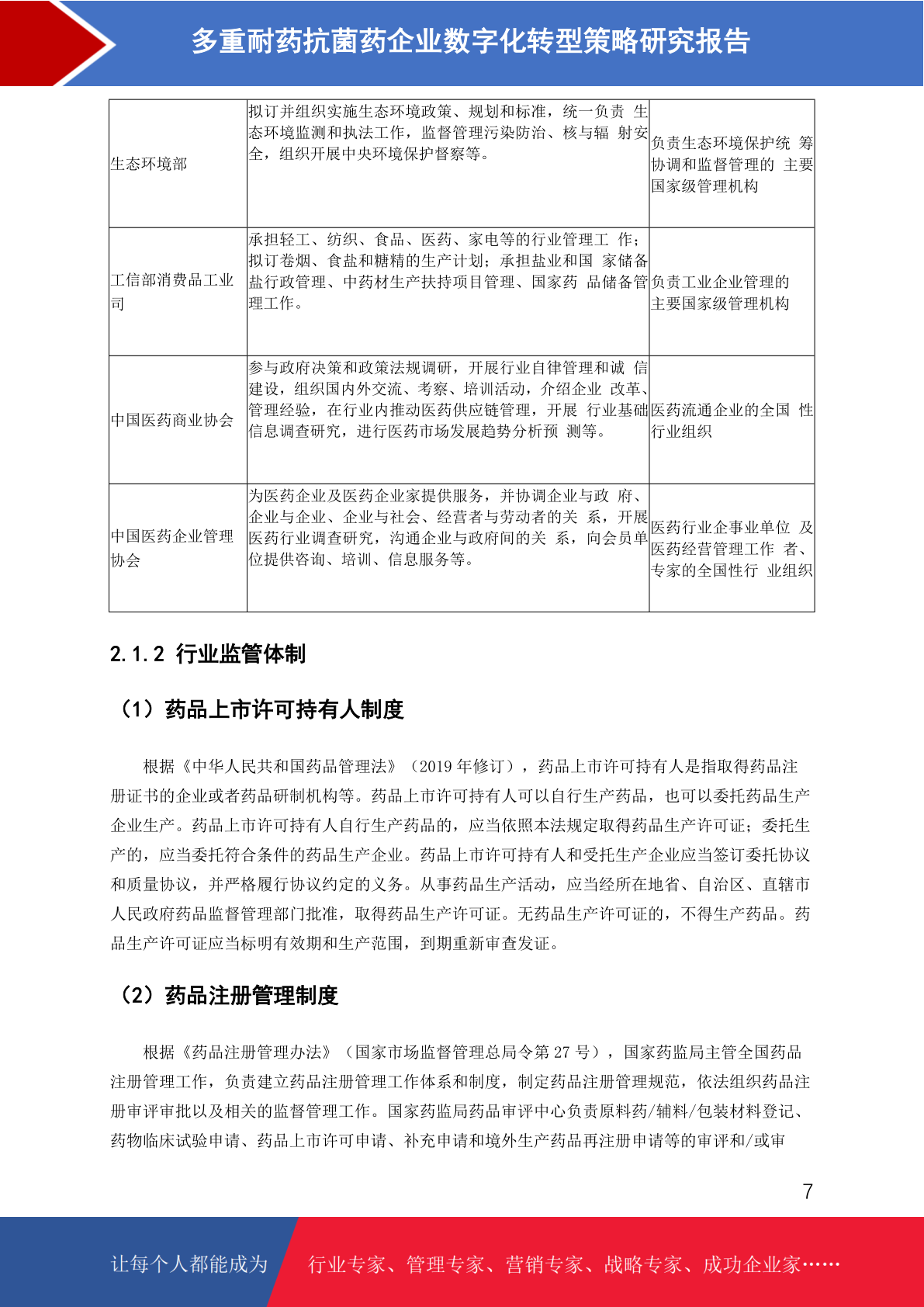 多重耐药抗菌药企业数字化转型策略研究报告

| 生态环境部 | 拟订并组织实施生态环境政策、规划和标准，统一负责 生态环境监测和执法工作，监督管理污染防治、核与辐 射安全，组织开展中央环境保护督察等。 | 负责生态环境保护统 筹协调和监督管理的 主要国家级管理机构 |
|---|---|---|
| 工信部消费品工业司 | 承担轻工、纺织、食品、医药、家电等的行业管理工 作；拟订卷烟、食盐和糖精的生产计划；承担盐业和国 家储备盐行政管理、中药材生产扶持项目管理、国家药 品储备管理工作。 | 负责工业企业管理的主要国家级管理机构 |
| 中国医药商业协会 | 参与政府决策和政策法规调研，开展行业自律管理和诚 信建设，组织国内外交流、考察、培训活动，介绍企业 改革、管理经验，在行业内推动医药供应链管理，开展 行业基础信息调查研究，进行医药市场发展趋势分析预 测等。 | 医药流通企业的全国 性行业组织 |
| 中国医药企业管理协会 | 为医药企业及医药企业家提供服务，并协调企业与政 府、企业与企业、企业与社会、经营者与劳动者的关 系，开展医药行业调查研究，沟通企业与政府间的关 系，向会员单位提供咨询、培训、信息服务等。 | 医药行业企事业单位 及医药经营管理工作 者、专家的全国性行 业组织 |

2.1.2 行业监管体制

（1）药品上市许可持有人制度

根据《中华人民共和国药品管理法》（2019 年修订），药品上市许可持有人是指取得药品注册证书的企业或者药品研制机构等。药品上市许可持有人可以自行生产药品，也可以委托药品生产企业生产。药品上市许可持有人自行生产药品的，应当依照本法规定取得药品生产许可证；委托生产的，应当委托符合条件的药品生产企业。药品上市许可持有人和受托生产企业应当签订委托协议和质量协议，并严格履行协议约定的义务。从事药品生产活动，应当经所在地省、自治区、直辖市人民政府药品监督管理部门批准，取得药品生产许可证。无药品生产许可证的，不得生产药品。药品生产许可证应当标明有效期和生产范围，到期重新审查发证。

（2）药品注册管理制度

根据《药品注册管理办法》（国家市场监督管理总局令第 27 号），国家药监局主管全国药品注册管理工作，负责建立药品注册管理工作体系和制度，制定药品注册管理规范，依法组织药品注册审评审批以及相关的监督管理工作。国家药监局药品审评中心负责原料药/辅料/包装材料登记、药物临床试验申请、药品上市许可申请、补充申请和境外生产药品再注册申请等的审评和/或审

7

让每个人都能成为 行业专家、管理专家、营销专家、战略专家、成功企业家……